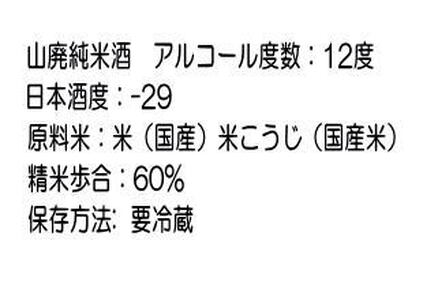 山廃純米酒　アルコール度数：12度
日本酒度：-29
原料米：米（国産）米こうじ（国産米）
精米歩合：60%
保存方法: 要冷蔵